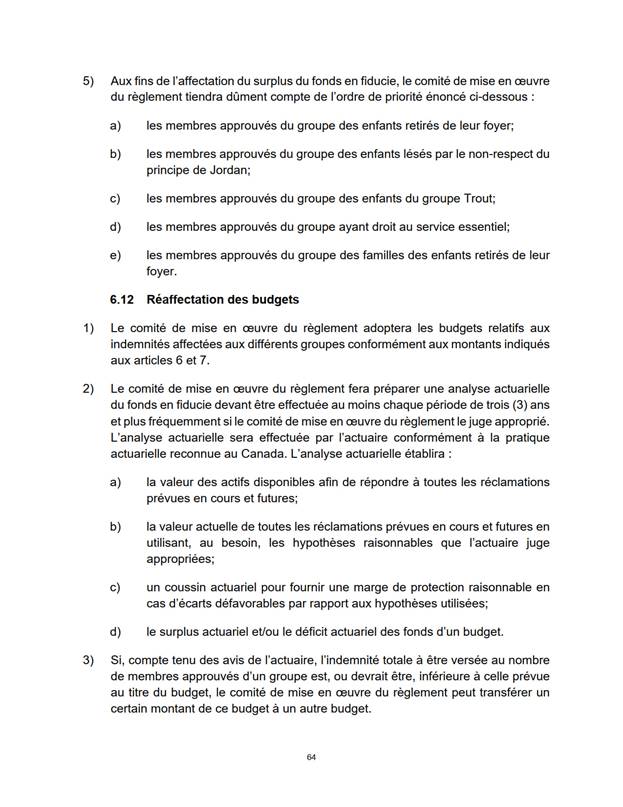 5) Aux fins de l'affectation du surplus du fonds en fiducie, le comité de mise en œuvre du règlement tiendra dûment compte de l'ordre de priorité énoncé ci-dessous :

a) les membres approuvés du groupe des enfants retirés de leur foyer;

b) les membres approuvés du groupe des enfants lésés par le non-respect du principe de Jordan;

c) les membres approuvés du groupe des enfants du groupe Trout;

d) les membres approuvés du groupe ayant droit au service essentiel;

e) les membres approuvés du groupe des familles des enfants retirés de leur foyer.

6.12 Réaffectation des budgets

1) Le comité de mise en œuvre du règlement adoptera les budgets relatifs aux indemnités affectées aux différents groupes conformément aux montants indiqués aux articles 6 et 7.

2) Le comité de mise en œuvre du règlement fera préparer une analyse actuarielle du fonds en fiducie devant être effectuée au moins chaque période de trois (3) ans et plus fréquemment si le comité de mise en œuvre du règlement le juge approprié. L'analyse actuarielle sera effectuée par l'actuaire conformément à la pratique actuarielle reconnue au Canada. L'analyse actuarielle établira :

a) la valeur des actifs disponibles afin de répondre à toutes les réclamations prévues en cours et futures;

b) la valeur actuelle de toutes les réclamations prévues en cours et futures en utilisant, au besoin, les hypothèses raisonnables que l'actuaire juge appropriées;

c) un coussin actuariel pour fournir une marge de protection raisonnable en cas d'écarts défavorables par rapport aux hypothèses utilisées;

d) le surplus actuariel et/ou le déficit actuariel des fonds d'un budget.

3) Si, compte tenu des avis de l'actuaire, l'indemnité totale à être versée au nombre de membres approuvés d'un groupe est, ou devrait être, inférieure à celle prévue au titre du budget, le comité de mise en œuvre du règlement peut transférer un certain montant de ce budget à un autre budget.

64